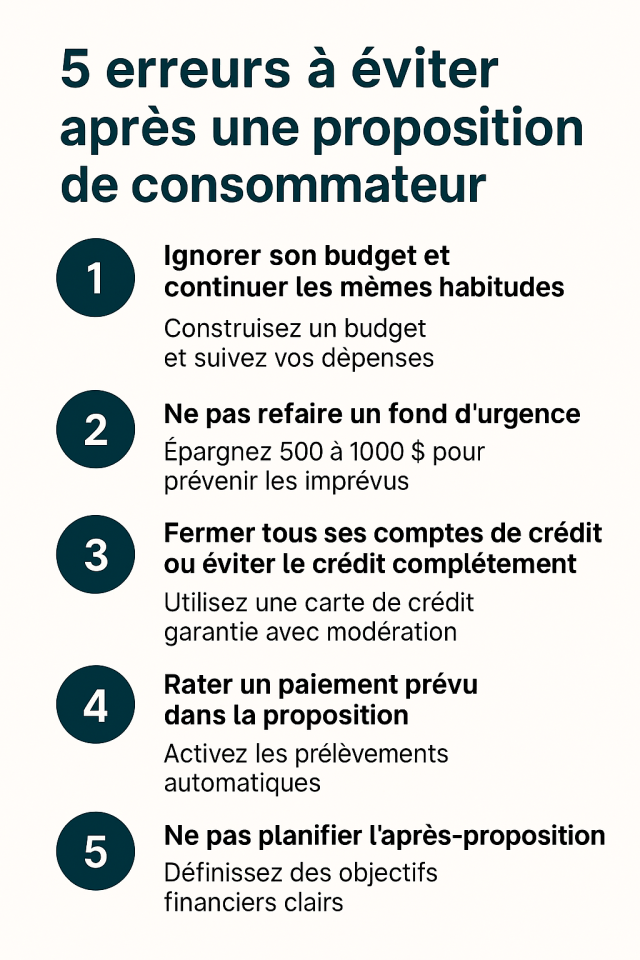 5 erreurs à éviter après une proposition de consommateur

1
Ignorer son budget et continuer les mèmes habitudes
Construisez un budget et suivez vos dèpenses

2
Ne pas refaire un fond d'urgence
Épargnez 500 à 1000 $ pour prévenir les imprévus

3
Fermer tous ses comptes de crédit ou éviter le crédit complétement
Utilisez une carte de crédit garantie avec modération

4
Rater un paiement prévu dans la proposition
Activez les prélèvements automatiques

5
Ne pas planifier l'après-proposition
Définissez des objectifs financiers clairs